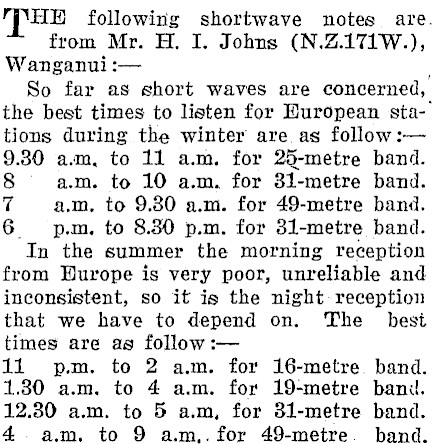 THE following shortwave notes are from Mr. H. I. Johns (N.Z.171W.), Wanganui:—

So far as short waves are concerned, the best times to listen for European stations during the winter are as follow:—
9.30 a.m. to 11 a.m. for 25-metre band.
8 a.m. to 10 a.m. for 31-metre band.
7 a.m. to 9.30 a.m. for 49-metre band.
6 p.m. to 8.30 p.m. for 31-metre band.

In the summer the morning reception from Europe is very poor, unreliable and inconsistent, so it is the night reception that we have to depend on. The best times are as follow:—
11 p.m. to 2 a.m. for 16-metre band.
1.30 a.m. to 4 a.m. for 19-metre band.
12.30 a.m. to 5 a.m. for 31-metre band.
4 a.m. to 9 a.m. for 49-metre band.